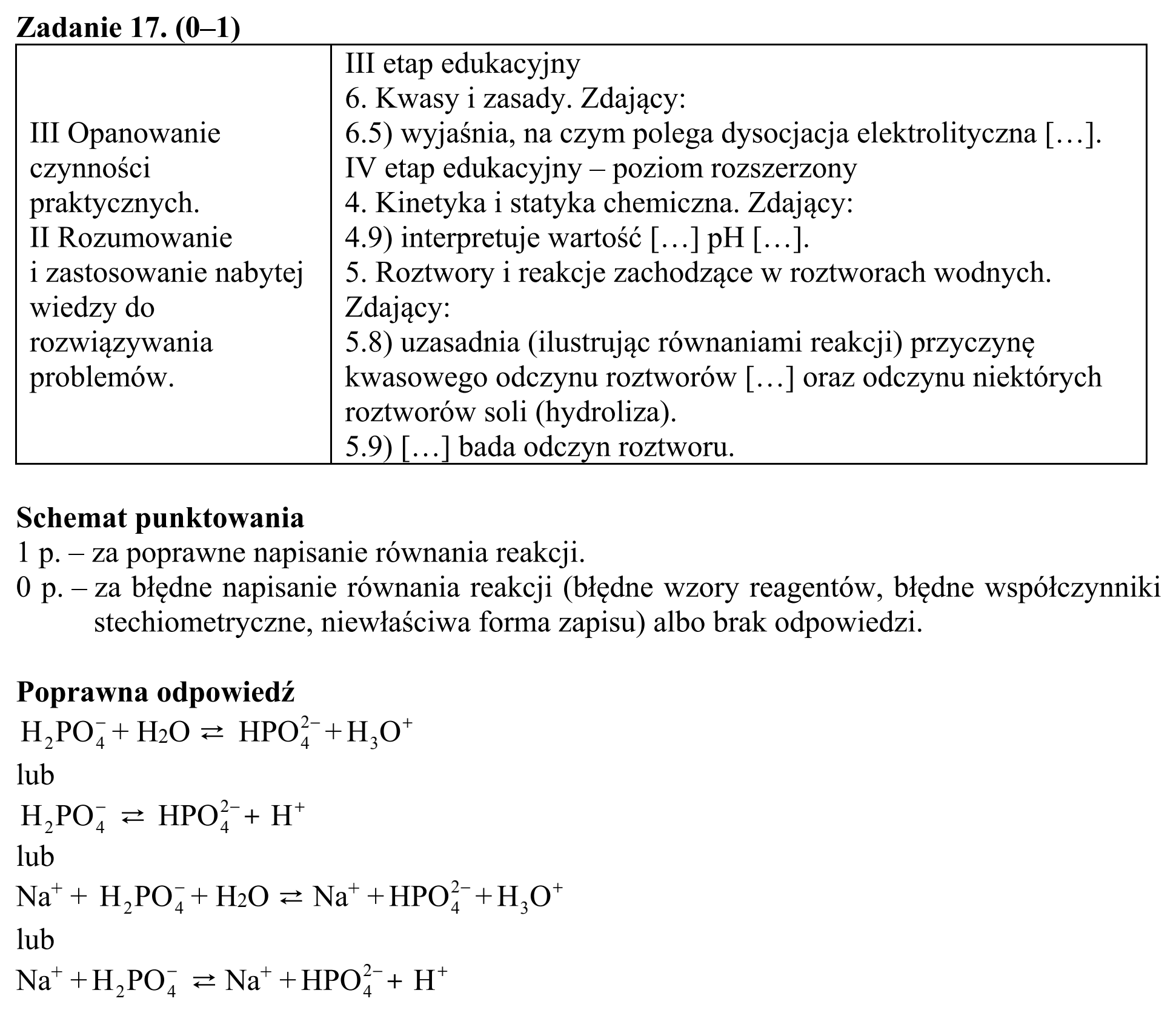 Zadanie 17. (0–1)

| III Opanowanie czynności praktycznych. II Rozumowanie i zastosowanie nabytej wiedzy do rozwiązywania problemów. | III etap edukacyjny 6. Kwasy i zasady. Zdający: 6.5) wyjaśnia, na czym polega dysocjacja elektrolityczna […]. IV etap edukacyjny – poziom rozszerzony 4. Kinetyka i statyka chemiczna. Zdający: 4.9) interpretuje wartość […] pH […]. 5. Roztwory i reakcje zachodzące w roztworach wodnych. Zdający: 5.8) uzasadnia (ilustrując równaniami reakcji) przyczynę kwasowego odczynu roztworów […] oraz odczynu niektórych roztworów soli (hydroliza). 5.9) […] bada odczyn roztworu. |
|---|---|

Schemat punktowania
1 p. – za poprawne napisanie równania reakcji.
0 p. – za błędne napisanie równania reakcji (błędne wzory reagentów, błędne współczynniki stechiometryczne, niewłaściwa forma zapisu) albo brak odpowiedzi.

Poprawna odpowiedź
$H_2PO_4^- + H_2O \rightleftarrows HPO_4^{2-} + H_3O^+$
lub
$H_2PO_4^- \rightleftarrows HPO_4^{2-} + H^+$
lub
$Na^+ + H_2PO_4^- + H_2O \rightleftarrows Na^+ + HPO_4^{2-} + H_3O^+$
lub
$Na^+ + H_2PO_4^- \rightleftarrows Na^+ + HPO_4^{2-} + H^+$